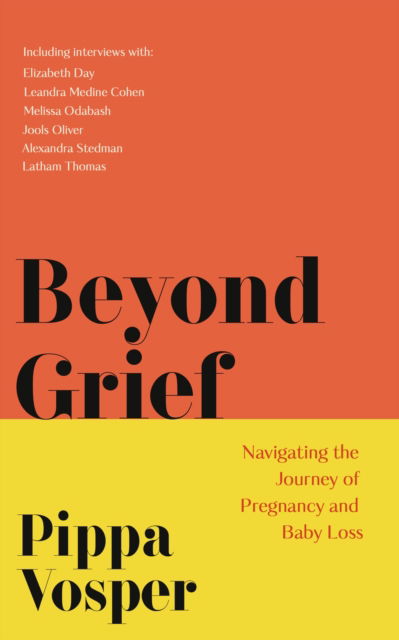 Including interviews with:
Elizabeth Day
Leandra Medine Cohen
Melissa Odabash
Jools Oliver
Alexandra Stedman
Latham Thomas

Beyond Grief

Navigating the Journey of Pregnancy and Baby Loss

Pippa Vosper